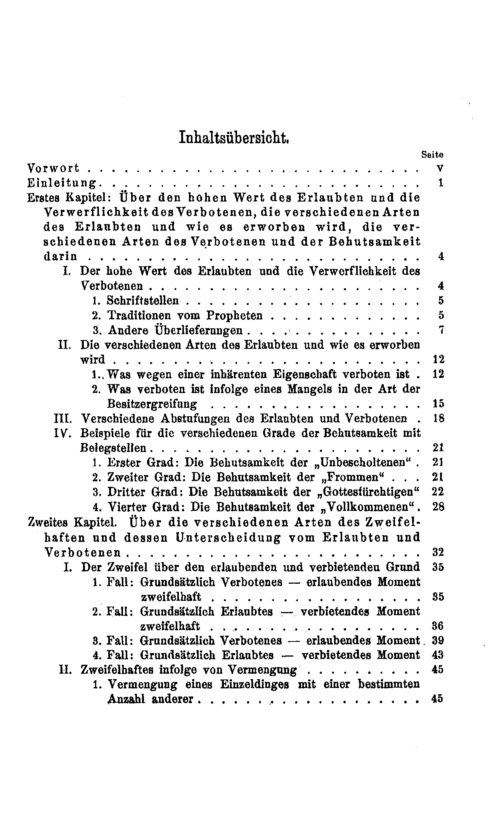 Inhaltsübersicht.

Seite

Vorwort V

Einleitung 1

Erstes Kapitel: Über den hohen Wert des Erlaubten und die Verwerflichkeit des Verbotenen, die verschiedenen Arten des Erlaubten und wie es erworben wird, die verschiedenen Arten des Verbotenen und der Behutsamkeit darin 4

I. Der hohe Wert des Erlaubten und die Verwerflichkeit des Verbotenen 4

1. Schriftstellen 5

2. Traditionen vom Propheten 5

3. Andere Überlieferungen 7

II. Die verschiedenen Arten des Erlaubten und wie es erworben wird 12

1. Was wegen einer inhärenten Eigenschaft verboten ist 12

2. Was verboten ist infolge eines Mangels in der Art der Besitzergreifung 15

III. Verschiedene Abstufungen des Erlaubten und Verbotenen 18

IV. Beispiele für die verschiedenen Grade der Behutsamkeit mit Belegstellen 21

1. Erster Grad: Die Behutsamkeit der „Unbescholtenen“ 21

2. Zweiter Grad: Die Behutsamkeit der „Frommen“ 21

3. Dritter Grad: Die Behutsamkeit der „Gottesfürchtigen“ 22

4. Vierter Grad: Die Behutsamkeit der „Vollkommenen“ 28

Zweites Kapitel. Über die verschiedenen Arten des Zweifelhaften und dessen Unterscheidung vom Erlaubten und Verbotenen 32

I. Der Zweifel über den erlaubenden und verbietenden Grund 35

1. Fall: Grundsätzlich Verbotenes — erlaubendes Moment zweifelhaft 35

2. Fall: Grundsätzlich Erlaubtes — verbietendes Moment zweifelhaft 36

3. Fall: Grundsätzlich Verbotenes — erlaubendes Moment 39

4. Fall: Grundsätzlich Erlaubtes — verbietendes Moment 43

II. Zweifelhaftes infolge von Vermengung 45

1. Vermengung eines Einzeldinges mit einer bestimmten Anzahl anderer 45